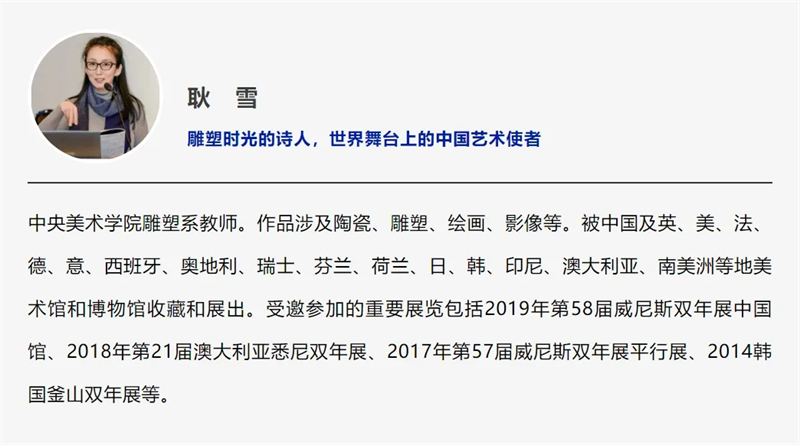 耿 雪

雕塑时光的诗人，世界舞台上的中国艺术使者

中央美术学院雕塑系教师。作品涉及陶瓷、雕塑、绘画、影像等。被中国及英、美、法、德、意、西班牙、奥地利、瑞士、芬兰、荷兰、日、韩、印尼、澳大利亚、南美洲等地美术馆和博物馆收藏和展出。受邀参加的重要展览包括2019年第58届威尼斯双年展中国馆、2018年第21届澳大利亚悉尼双年展、2017年第57届威尼斯双年展平行展、2014韩国釜山双年展等。